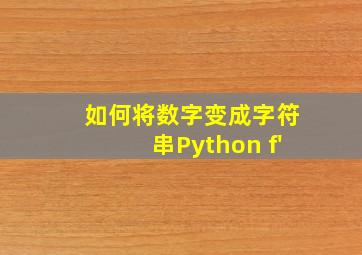 如何将数字变成字符串Python f'